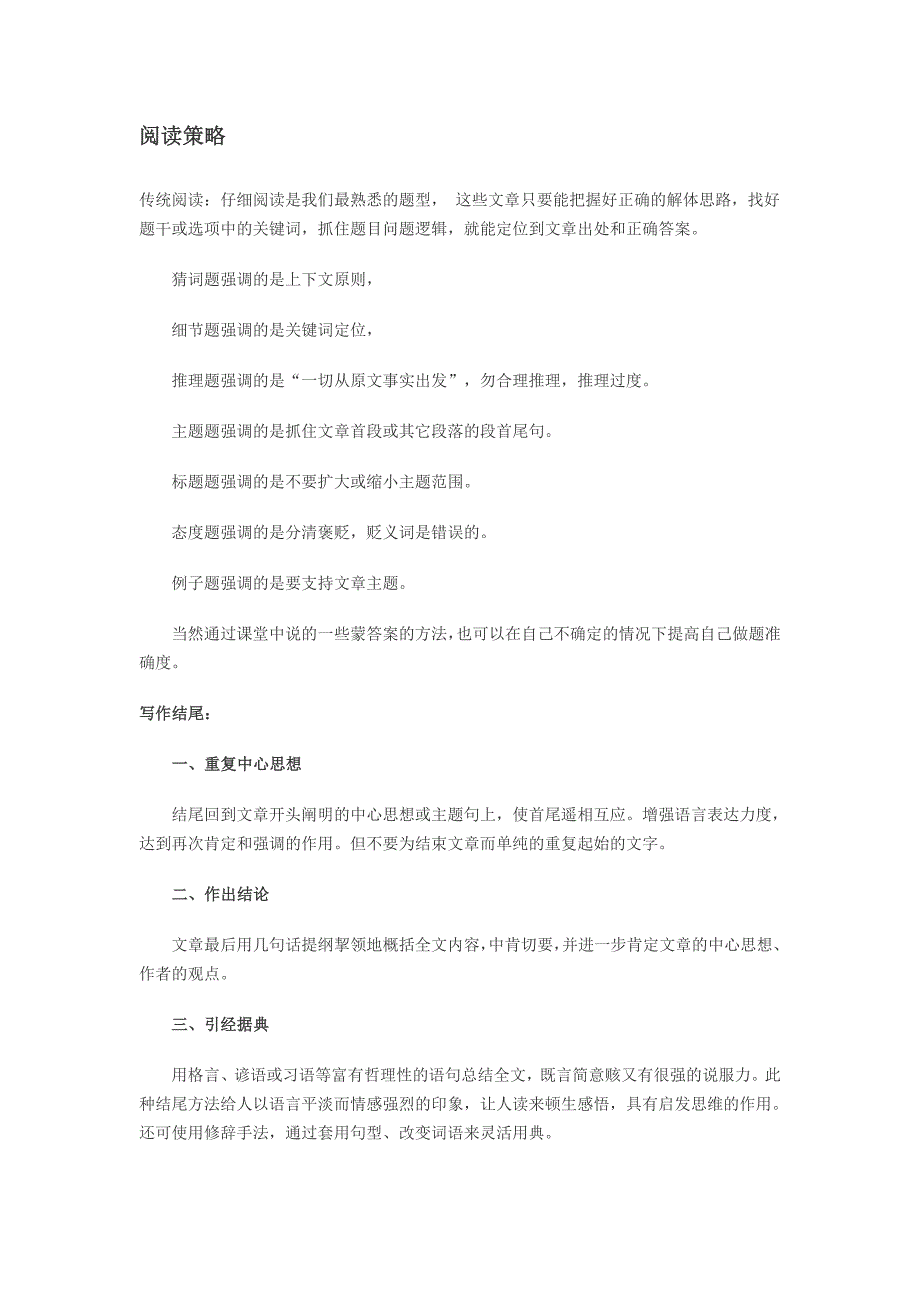 阅读策略

传统阅读：仔细阅读是我们最熟悉的题型， 这些文章只要能把握好正确的解体思路，找好题干或选项中的关键词，抓住题目问题逻辑，就能定位到文章出处和正确答案。

猜词题强调的是上下文原则，

细节题强调的是关键词定位，

推理题强调的是“一切从原文事实出发”，勿合理推理，推理过度。

主题题强调的是抓住文章首段或其它段落的段首尾句。

标题题强调的是不要扩大或缩小主题范围。

态度题强调的是分清褒贬，贬义词是错误的。

例子题强调的是要支持文章主题。

当然通过课堂中说的一些蒙答案的方法，也可以在自己不确定的情况下提高自己做题准确度。

写作结尾：

一、重复中心思想

结尾回到文章开头阐明的中心思想或主题句上，使首尾遥相互应。增强语言表达力度，达到再次肯定和强调的作用。但不要为结束文章而单纯的重复起始的文字。

二、作出结论

文章最后用几句话提纲挈领地概括全文内容，中肯切要，并进一步肯定文章的中心思想、作者的观点。

三、引经据典

用格言、谚语或习语等富有哲理性的语句总结全文，既言简意赅又有很强的说服力。此种结尾方法给人以语言平淡而情感强烈的印象，让人读来顿生感悟，具有启发思维的作用。还可使用修辞手法，通过套用句型、改变词语来灵活用典。